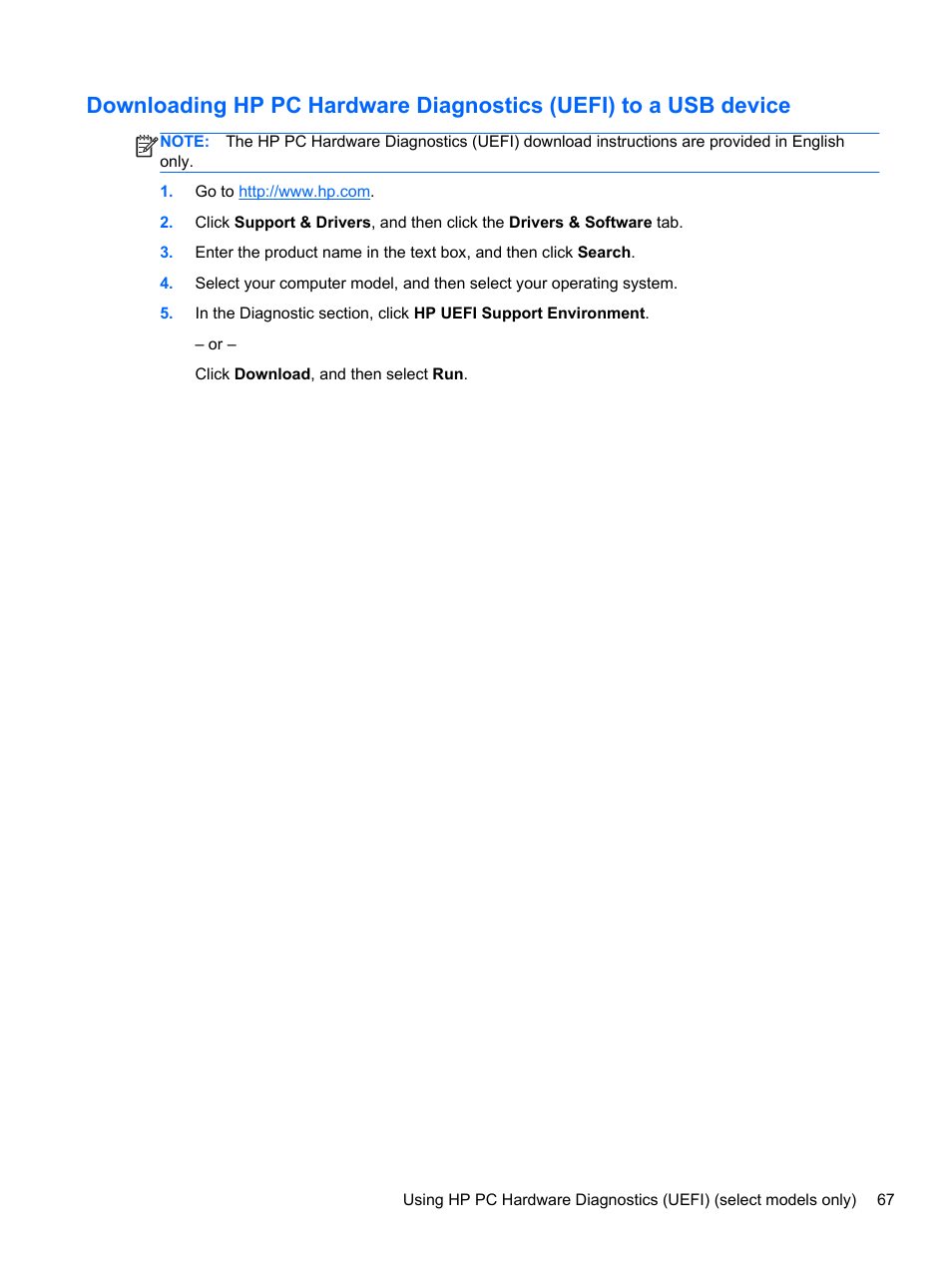 Downloading HP PC Hardware Diagnostics (UEFI) to a USB device

NOTE: The HP PC Hardware Diagnostics (UEFI) download instructions are provided in English only.

1. Go to http://www.hp.com.

2. Click Support & Drivers, and then click the Drivers & Software tab.

3. Enter the product name in the text box, and then click Search.

4. Select your computer model, and then select your operating system.

5. In the Diagnostic section, click HP UEFI Support Environment.

– or –

Click Download, and then select Run.

Using HP PC Hardware Diagnostics (UEFI) (select models only) 67